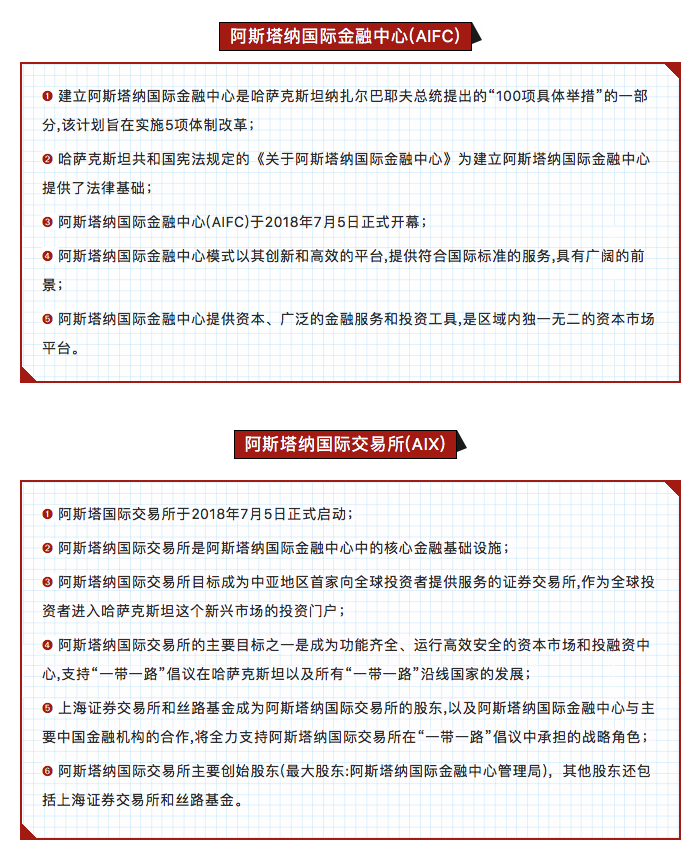 阿斯塔纳国际金融中心(AIFC)

❶ 建立阿斯塔纳国际金融中心是哈萨克斯坦纳扎尔巴耶夫总统提出的“100项具体举措”的一部分,该计划旨在实施5项体制改革;

❷ 哈萨克斯坦共和国宪法规定的《关于阿斯塔纳国际金融中心》为建立阿斯塔纳国际金融中心提供了法律基础;

❸ 阿斯塔纳国际金融中心(AIFC)于2018年7月5日正式开幕;

❹ 阿斯塔纳国际金融中心模式以其创新和高效的平台,提供符合国际标准的服务,具有广阔的前景;

❺ 阿斯塔纳国际金融中心提供资本、广泛的金融服务和投资工具,是区域内独一无二的资本市场平台。

阿斯塔纳国际交易所(AIX)

❶ 阿斯塔国际交易所于2018年7月5日正式启动;

❷ 阿斯塔纳国际交易所是阿斯塔纳国际金融中心中的核心金融基础设施;

❸ 阿斯塔纳国际交易所目标成为中亚地区首家向全球投资者提供服务的证券交易所,作为全球投资者进入哈萨克斯坦这个新兴市场的投资门户;

❹ 阿斯塔纳国际交易所的主要目标之一是成为功能齐全、运行高效安全的资本市场和投融资中心,支持“一带一路”倡议在哈萨克斯坦以及所有“一带一路”沿线国家的发展;

❺ 上海证券交易所和丝路基金成为阿斯塔纳国际交易所的股东,以及阿斯塔纳国际金融中心与主要中国金融机构的合作,将全力支持阿斯塔纳国际交易所在“一带一路”倡议中承担的战略角色;

❻ 阿斯塔纳国际交易所主要创始股东(最大股东:阿斯塔纳国际金融中心管理局),其他股东还包括上海证券交易所和丝路基金。